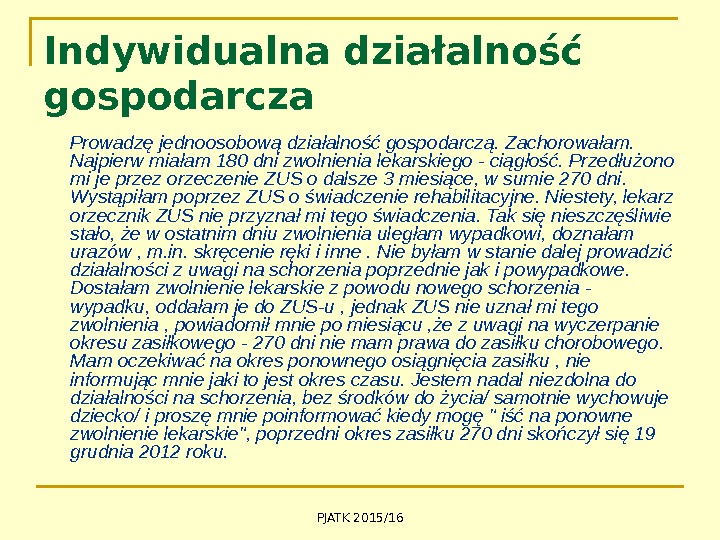 Indywidualna działalność gospodarcza

Prowadzę jednoosobową działalność gospodarczą. Zachorowałam. Najpierw miałam 180 dni zwolnienia lekarskiego - ciągłość. Przedłużono mi je przez orzeczenie ZUS o dalsze 3 miesiące, w sumie 270 dni. Wystąpiłam poprzez ZUS o świadczenie rehabilitacyjne. Niestety, lekarz orzecznik ZUS nie przyznał mi tego świadczenia. Tak się nieszczęśliwie stało, że w ostatnim dniu zwolnienia uległam wypadkowi, doznałam urazów , m.in. skręcenie ręki i inne . Nie byłam w stanie dalej prowadzić działalności z uwagi na schorzenia poprzednie jak i powypadkowe. Dostałam zwolnienie lekarskie z powodu nowego schorzenia - wypadku, oddałam je do ZUS-u , jednak ZUS nie uznał mi tego zwolnienia , powiadomił mnie po miesiącu ,że z uwagi na wyczerpanie okresu zasiłkowego - 270 dni nie mam prawa do zasiłku chorobowego. Mam oczekiwać na okres ponownego osiągnięcia zasiłku , nie informując mnie jaki to jest okres czasu. Jestem nadal niezdolna do działalności na schorzenia, bez środków do życia/ samotnie wychowuje dziecko/ i proszę mnie poinformować kiedy mogę " iść na ponowne zwolnienie lekarskie", poprzedni okres zasiłku 270 dni skończył się 19 grudnia 2012 roku.

PJATK 2015/16